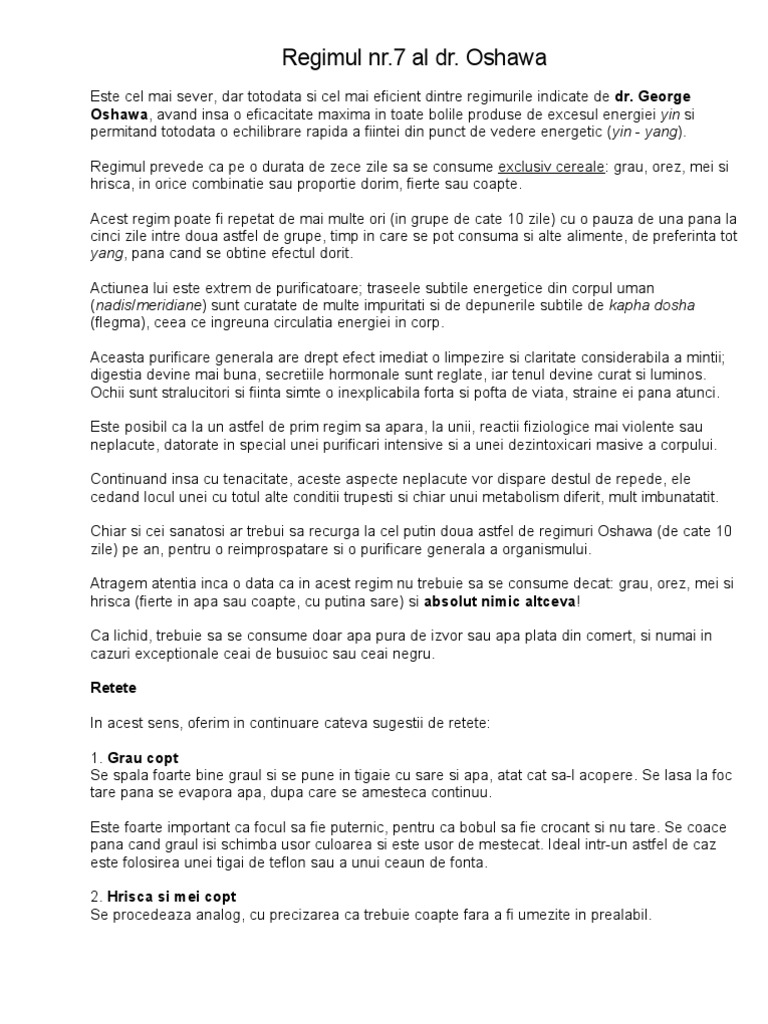 Regimul nr.7 al dr. Oshawa

Este cel mai sever, dar totodata si cel mai eficient dintre regimurile indicate de dr. George Oshawa, avand insa o eficacitate maxima in toate bolile produse de excesul energiei yin si permitand totodata o echilibrare rapida a fiintei din punct de vedere energetic (yin - yang).

Regimul prevede ca pe o durata de zece zile sa se consume exclusiv cereale: grau, orez, mei si hrisca, in orice combinatie sau proportie dorim, fierte sau coapte.

Acest regim poate fi repetat de mai multe ori (in grupe de cate 10 zile) cu o pauza de una pana la cinci zile intre doua astfel de grupe, timp in care se pot consuma si alte alimente, de preferinta tot yang, pana cand se obtine efectul dorit.

Actiunea lui este extrem de purificatoare; traseele subtile energetice din corpul uman (nadis/meridiane) sunt curatate de multe impuritati si de depunerile subtile de kapha dosha (flegma), ceea ce ingreuna circulatia energiei in corp.

Aceasta purificare generala are drept efect imediat o limpezire si claritate considerabila a mintii; digestia devine mai buna, secretiile hormonale sunt reglate, iar tenul devine curat si luminos. Ochii sunt stralucitori si fiinta simte o inexplicabila forta si pofta de viata, straine ei pana atunci.

Este posibil ca la un astfel de prim regim sa apara, la unii, reactii fiziologice mai violente sau neplacute, datorate in special unei purificari intensive si a unei dezintoxicari masive a corpului.

Continuand insa cu tenacitate, aceste aspecte neplacute vor dispare destul de repede, ele cedand locul unei cu totul alte conditii trupesti si chiar unui metabolism diferit, mult imbunatatit.

Chiar si cei sanatosi ar trebui sa recurga la cel putin doua astfel de regimuri Oshawa (de cate 10 zile) pe an, pentru o reimprospatare si o purificare generala a organismului.

Atragem atentia inca o data ca in acest regim nu trebuie sa se consume decat: grau, orez, mei si hrisca (fierte in apa sau coapte, cu putina sare) si absolut nimic altceva!

Ca lichid, trebuie sa se consume doar apa pura de izvor sau apa plata din comert, si numai in cazuri exceptionale ceai de busuioc sau ceai negru.

Retete

In acest sens, oferim in continuare cateva sugestii de retete:

1. Grau copt
Se spala foarte bine graul si se pune in tigaie cu sare si apa, atat cat sa-l acopere. Se lasa la foc tare pana se evapora apa, dupa care se amesteca continuu.

Este foarte important ca focul sa fie puternic, pentru ca bobul sa fie crocant si nu tare. Se coace pana cand graul isi schimba usor culoarea si este usor de mestecat. Ideal intr-un astfel de caz este folosirea unei tigai de teflon sau a unui ceaun de fonta.

2. Hrisca si mei copt
Se procedeaza analog, cu precizarea ca trebuie coapte fara a fi umezite in prealabil.